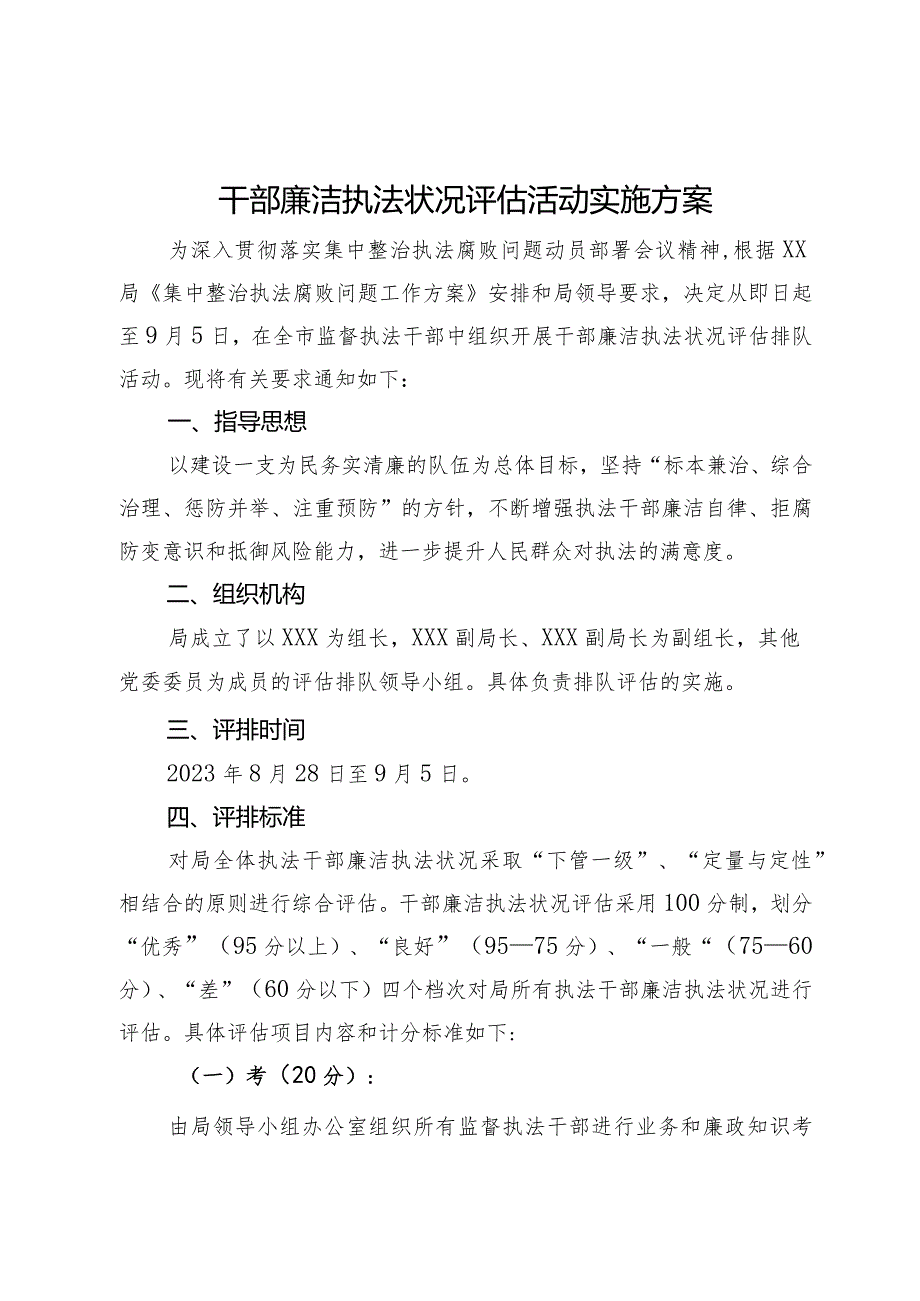 干部廉洁执法状况评估活动实施方案

为深入贯彻落实集中整治执法腐败问题动员部署会议精神，根据XX局《集中整治执法腐败问题工作方案》安排和局领导要求，决定从即日起至9月5日，在全市监督执法干部中组织开展干部廉洁执法状况评估排队活动。现将有关要求通知如下：

一、指导思想

以建设一支为民务实清廉的队伍为总体目标，坚持“标本兼治、综合治理、惩防并举、注重预防”的方针，不断增强执法干部廉洁自律、拒腐防变意识和抵御风险能力，进一步提升人民群众对执法的满意度。

二、组织机构

局成立了以XXX为组长，XXX副局长、XXX副局长为副组长，其他党委委员为成员的评估排队领导小组。具体负责排队评估的实施。

三、评排时间

2023年8月28日至9月5日。

四、评排标准

对局全体执法干部廉洁执法状况采取“下管一级”、“定量与定性”相结合的原则进行综合评估。干部廉洁执法状况评估采用100分制，划分“优秀”（95分以上）、“良好”（95—75分）、“一般“（75—60分）、“差”（60分以下）四个档次对局所有执法干部廉洁执法状况进行评估。具体评估项目内容和计分标准如下：

（一）考（20分）：

由局领导小组办公室组织所有监督执法干部进行业务和廉政知识考